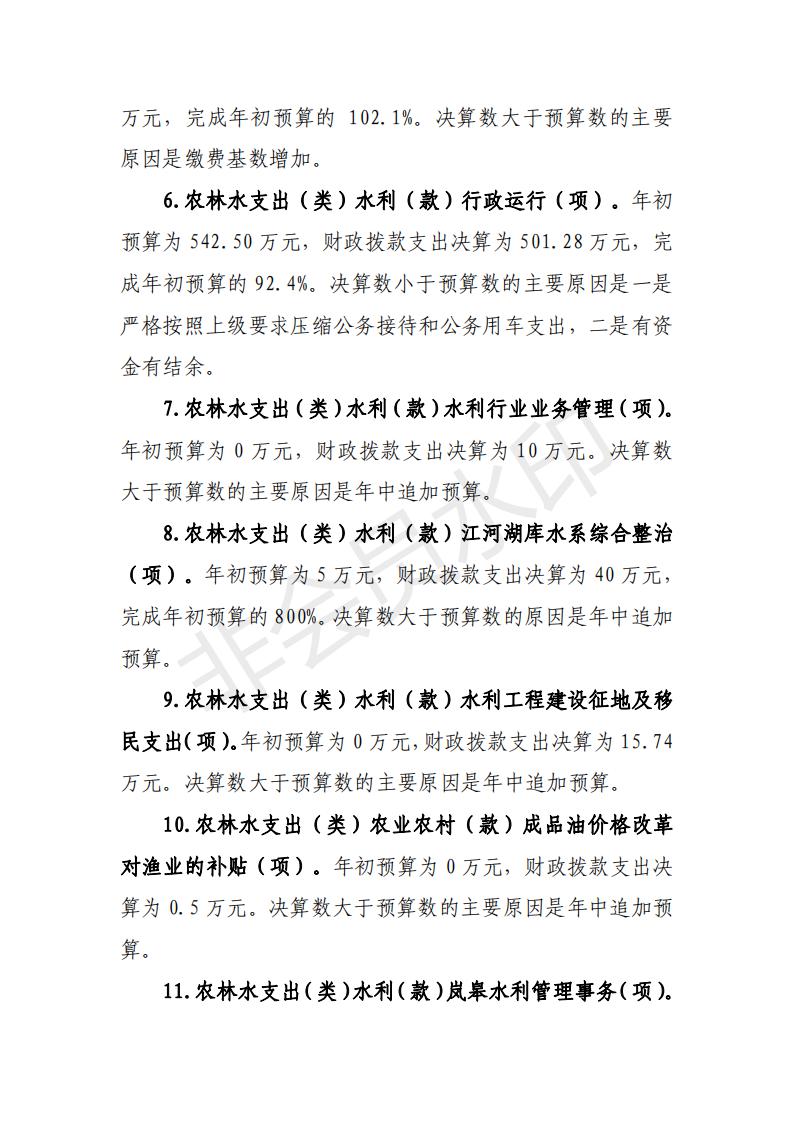 万元，完成年初预算的 102.1%。决算数大于预算数的主要原因是缴费基数增加。

6.农林水支出（类）水利（款）行政运行（项）。年初预算为 542.50 万元，财政拨款支出决算为 501.28 万元，完成年初预算的 92.4%。决算数小于预算数的主要原因是一是严格按照上级要求压缩公务接待和公务用车支出，二是有资金有结余。

7.农林水支出（类）水利（款）水利行业业务管理（项）。年初预算为 0 万元，财政拨款支出决算为 10 万元。决算数大于预算数的主要原因是年中追加预算。

8.农林水支出（类）水利（款）江河湖库水系综合整治（项）。年初预算为 5 万元，财政拨款支出决算为 40 万元，完成年初预算的 800%。决算数大于预算数的原因是年中追加预算。

9.农林水支出（类）水利（款）水利工程建设征地及移民支出(项)。年初预算为 0 万元，财政拨款支出决算为 15.74 万元。决算数大于预算数的主要原因是年中追加预算。

10.农林水支出（类）农业农村（款）成品油价格改革对渔业的补贴（项）。年初预算为 0 万元，财政拨款支出决算为 0.5 万元。决算数大于预算数的主要原因是年中追加预算。

11.农林水支出（类）水利（款）岚皋水利管理事务（项）。

非会员水印